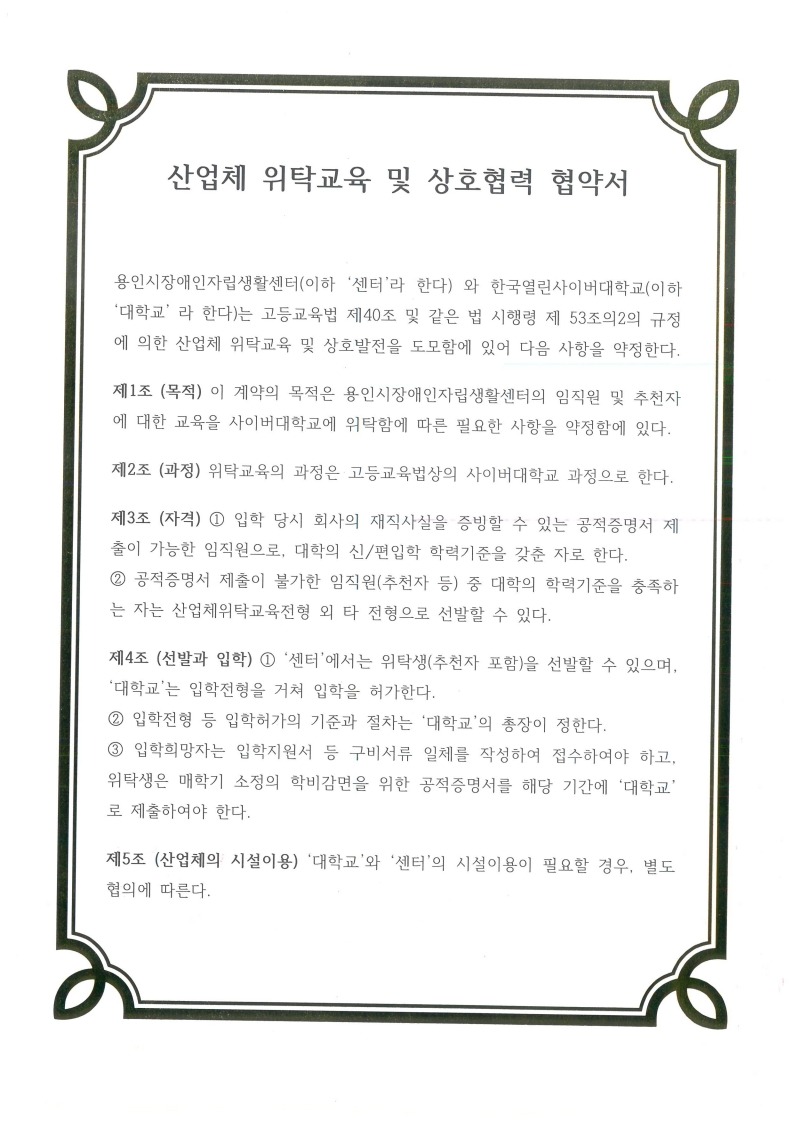 산업체 위탁교육 및 상호협력 협약서

용인시장애인자립생활센터(이하 '센터'라 한다) 와 한국열린사이버대학교(이하 '대학교' 라 한다)는 고등교육법 제40조 및 같은 법 시행령 제 53조의2의 규정에 의한 산업체 위탁교육 및 상호발전을 도모함에 있어 다음 사항을 약정한다.

제1조 (목적) 이 계약의 목적은 용인시장애인자립생활센터의 임직원 및 추천자에 대한 교육을 사이버대학교에 위탁함에 따른 필요한 사항을 약정함에 있다.

제2조 (과정) 위탁교육의 과정은 고등교육법상의 사이버대학교 과정으로 한다.

제3조 (자격) ① 입학 당시 회사의 재직사실을 증빙할 수 있는 공적증명서 제출이 가능한 임직원으로, 대학의 신/편입학 학력기준을 갖춘 자로 한다.
② 공적증명서 제출이 불가한 임직원(추천자 등) 중 대학의 학력기준을 충족하는 자는 산업체위탁교육전형 외 타 전형으로 선발할 수 있다.

제4조 (선발과 입학) ① '센터'에서는 위탁생(추천자 포함)을 선발할 수 있으며, '대학교'는 입학전형을 거쳐 입학을 허가한다.
② 입학전형 등 입학허가의 기준과 절차는 '대학교'의 총장이 정한다.
③ 입학희망자는 입학지원서 등 구비서류 일체를 작성하여 접수하여야 하고, 위탁생은 매학기 소정의 학비감면을 위한 공적증명서를 해당 기간에 '대학교'로 제출하여야 한다.

제5조 (산업체의 시설이용) '대학교'와 '센터'의 시설이용이 필요할 경우, 별도 협의에 따른다.